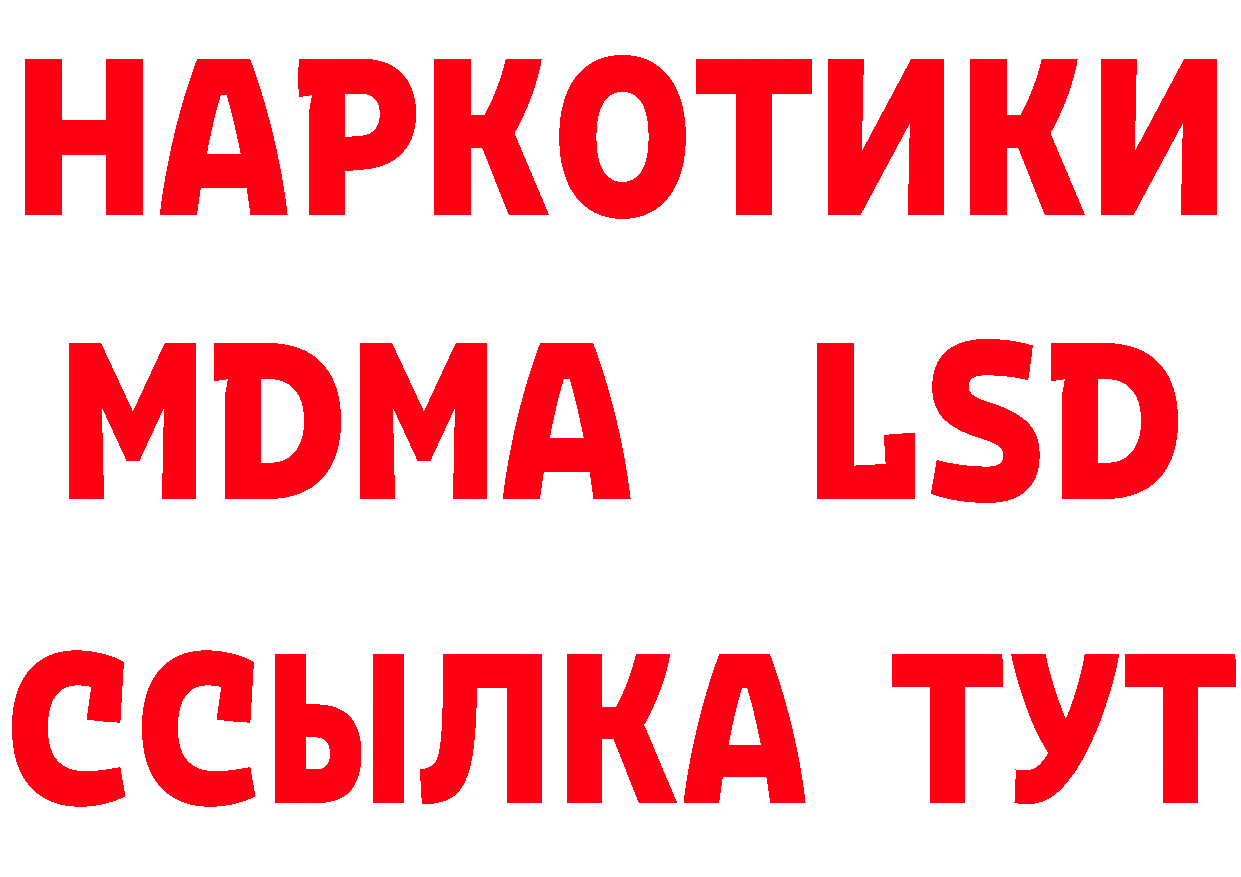 НАРКОТИКИ
MDMA LSD
ССЫЛКА ТУТ